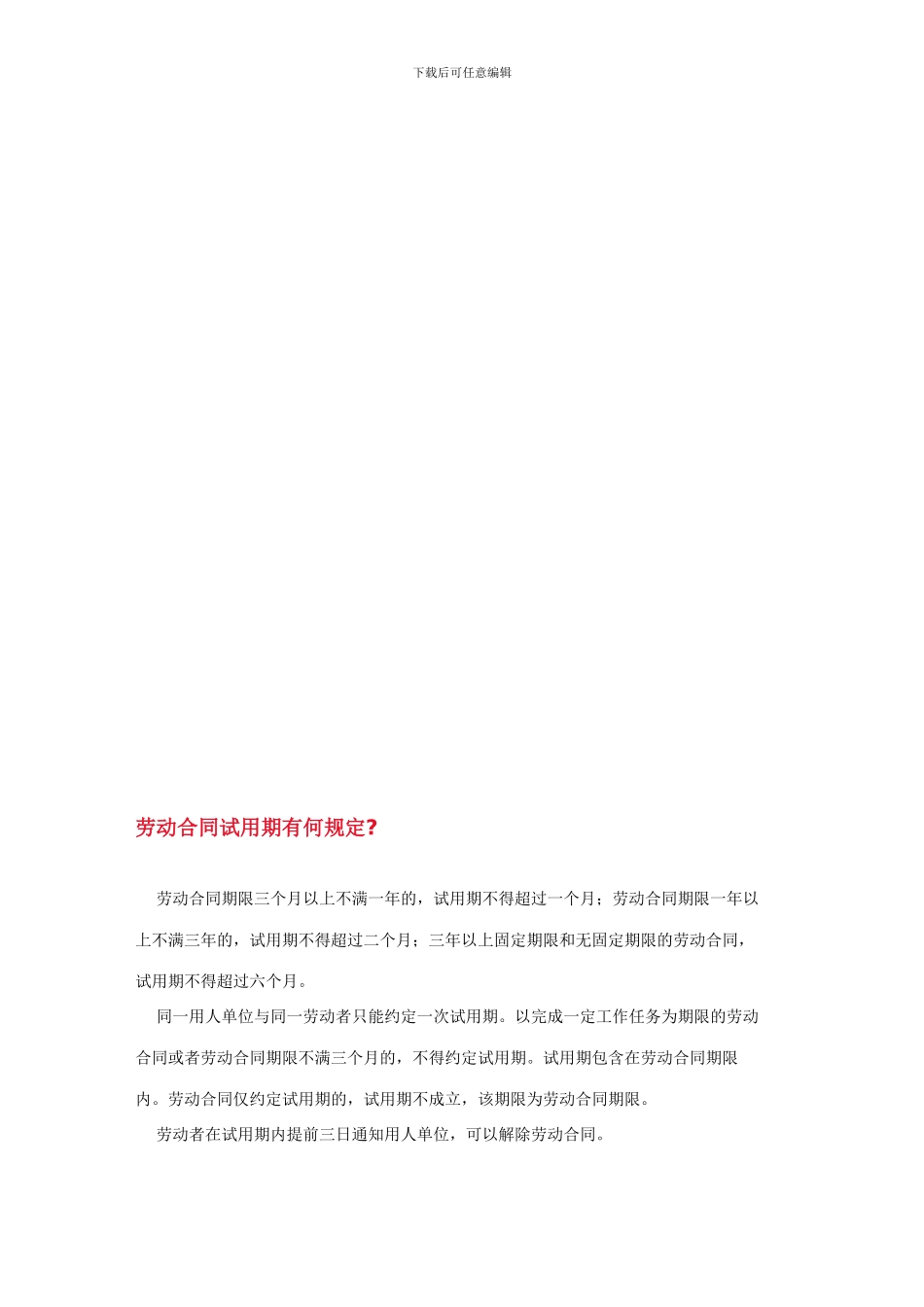 下载后可任意编辑

劳动合同试用期有何规定?

劳动合同期限三个月以上不满一年的，试用期不得超过一个月；劳动合同期限一年以上不满三年的，试用期不得超过二个月；三年以上固定期限和无固定期限的劳动合同，试用期不得超过六个月。

同一用人单位与同一劳动者只能约定一次试用期。以完成一定工作任务为期限的劳动合同或者劳动合同期限不满三个月的，不得约定试用期。试用期包含在劳动合同期限内。劳动合同仅约定试用期的，试用期不成立，该期限为劳动合同期限。

劳动者在试用期内提前三日通知用人单位，可以解除劳动合同。